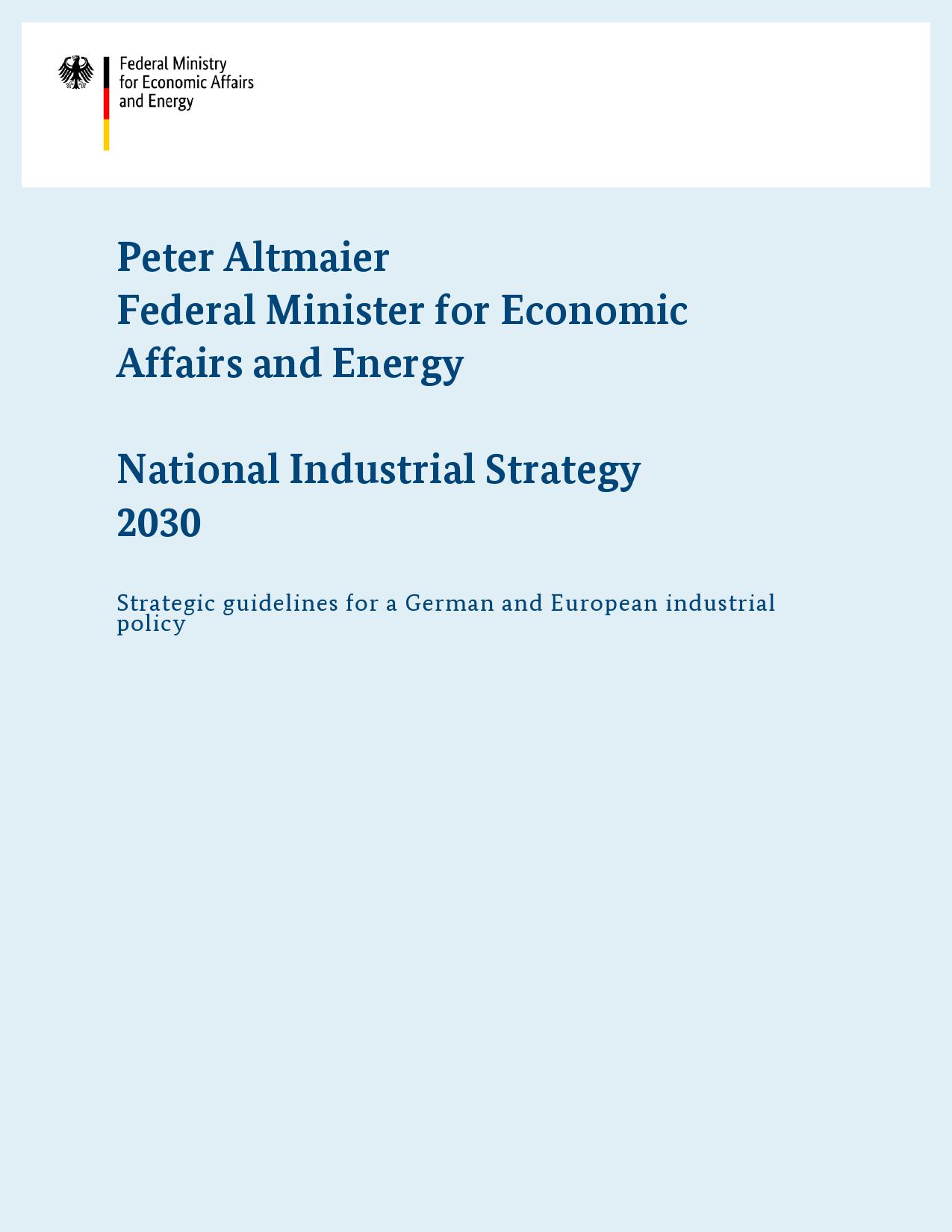 Federal Ministry
for Economic Affairs
and Energy

Peter Altmaier
Federal Minister for Economic
Affairs and Energy

National Industrial Strategy
2030

Strategic guidelines for a German and European industrial policy